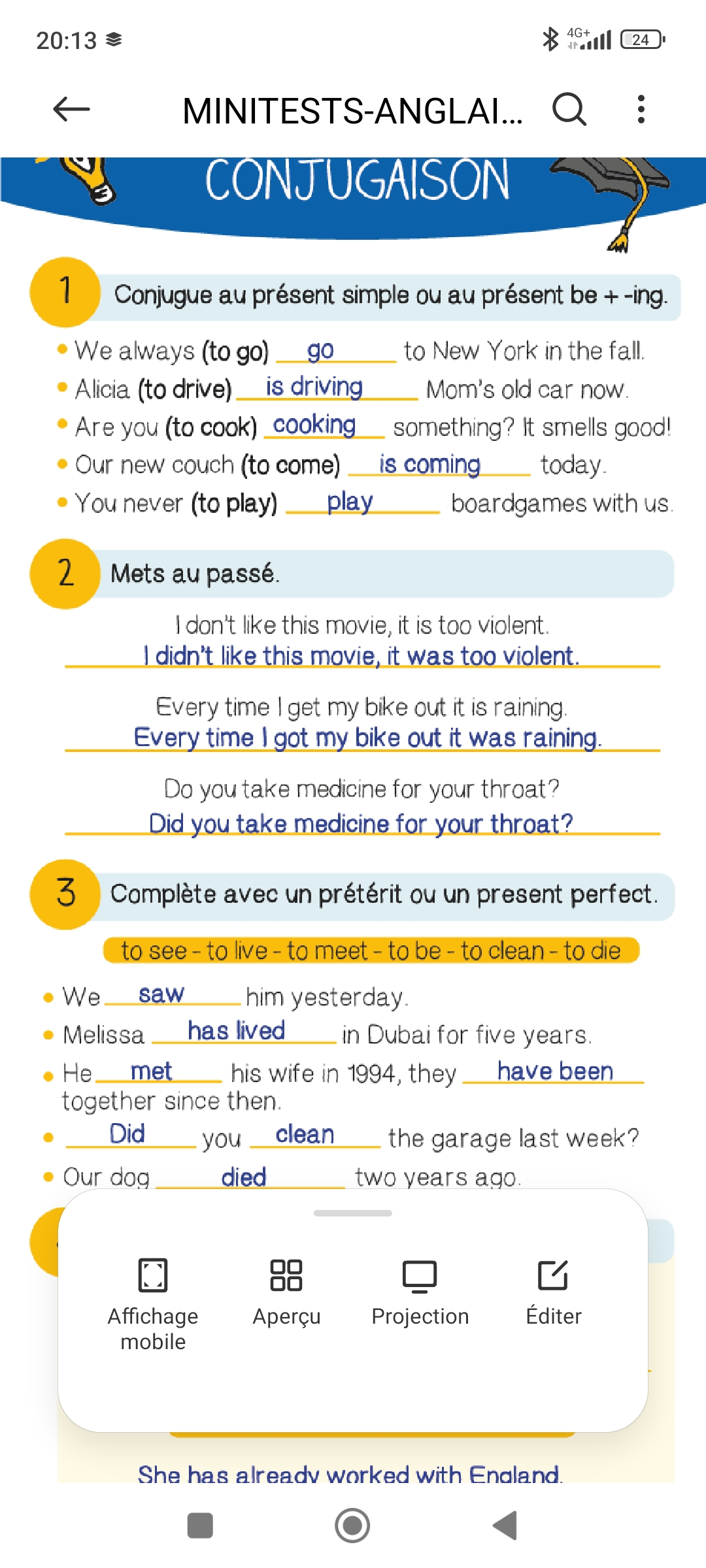 20:13 4G+ 24

MINITESTS-ANGLAI...

CONJUGAISON

1 Conjugue au présent simple ou au présent be + -ing.

• We always (to go) go to New York in the fall.
• Alicia (to drive) is driving Mom's old car now.
• Are you (to cook) cooking something? It smells good!
• Our new couch (to come) is coming today.
• You never (to play) play boardgames with us.

2 Mets au passé.

I don't like this movie, it is too violent.
I didn't like this movie, it was too violent.

Every time I get my bike out it is raining.
Every time I got my bike out it was raining.

Do you take medicine for your throat?
Did you take medicine for your throat?

3 Complète avec un prétérit ou un present perfect.

to see - to live - to meet - to be - to clean - to die

• We saw him yesterday.
• Melissa has lived in Dubai for five years.
• He met his wife in 1994, they have been together since then.
• Did you clean the garage last week?
• Our dog died two years ago.

Affichage mobile
Aperçu
Projection
Éditer

She has already worked with England.